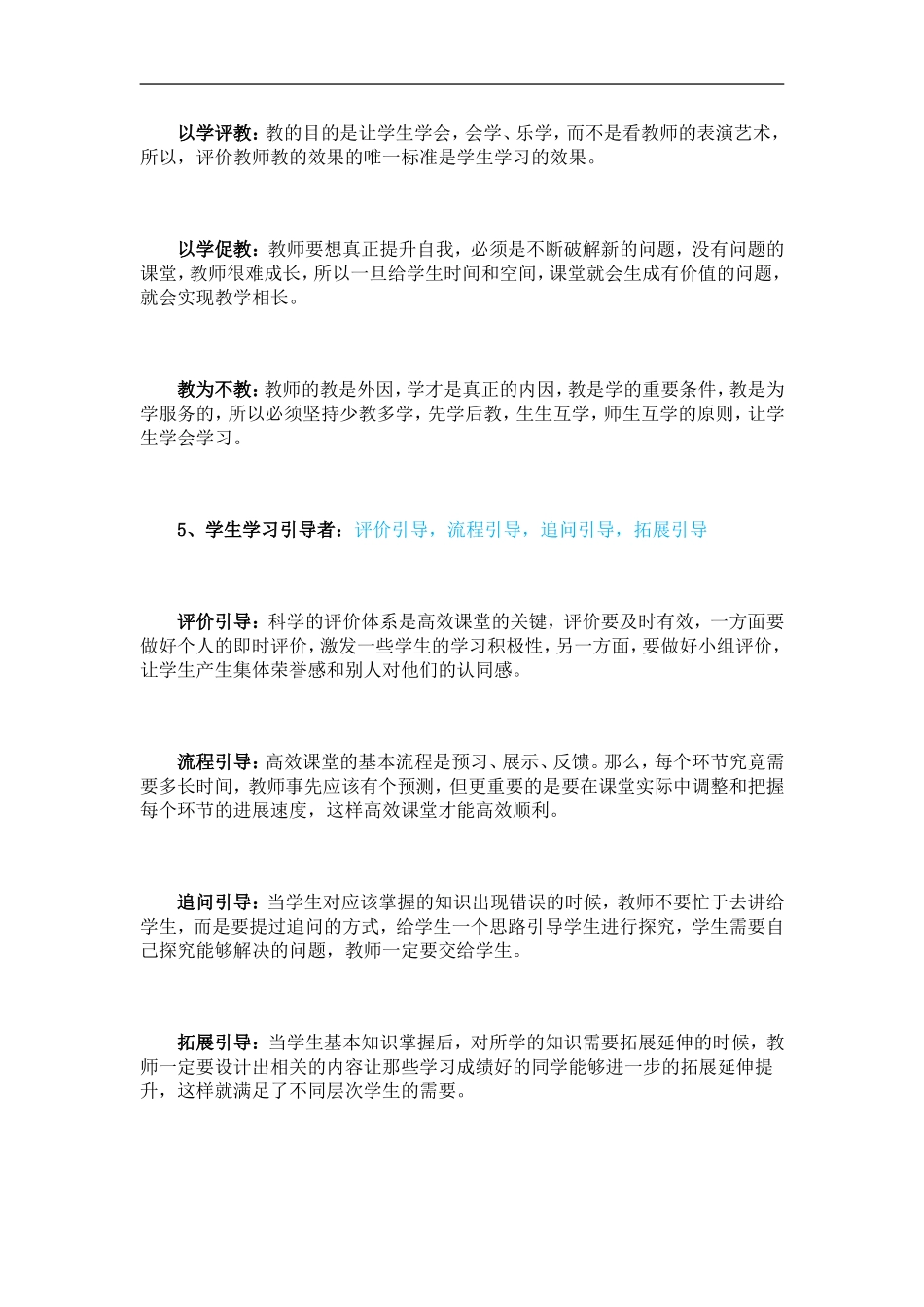 以学评教：教的目的是让学生学会，会学、乐学，而不是看教师的表演艺术，所以，评价教师教的效果的唯一标准是学生学习的效果。

以学促教：教师要想真正提升自我，必须是不断破解新的问题，没有问题的课堂，教师很难成长，所以一旦给学生时间和空间，课堂就会生成有价值的问题，就会实现教学相长。

教为不教：教师的教是外因，学才是真正的内因，教是学的重要条件，教是为学服务的，所以必须坚持少教多学，先学后教，生生互学，师生互学的原则，让学生学会学习。

5、学生学习引导者：评价引导，流程引导，追问引导，拓展引导

评价引导：科学的评价体系是高效课堂的关键，评价要及时有效，一方面要做好个人的即时评价，激发一些学生的学习积极性，另一方面，要做好小组评价，让学生产生集体荣誉感和别人对他们的认同感。

流程引导：高效课堂的基本流程是预习、展示、反馈。那么，每个环节究竟需要多长时间，教师事先应该有个预测，但更重要的是要在课堂实际中调整和把握每个环节的进展速度，这样高效课堂才能高效顺利。

追问引导：当学生对应该掌握的知识出现错误的时候，教师不要忙于去讲给学生，而是要提过追问的方式，给学生一个思路引导学生进行探究，学生需要自己探究能够解决的问题，教师一定要交给学生。

拓展引导：当学生基本知识掌握后，对所学的知识需要拓展延伸的时候，教师一定要设计出相关的内容让那些学习成绩好的同学能够进一步的拓展延伸提升，这样就满足了不同层次学生的需要。